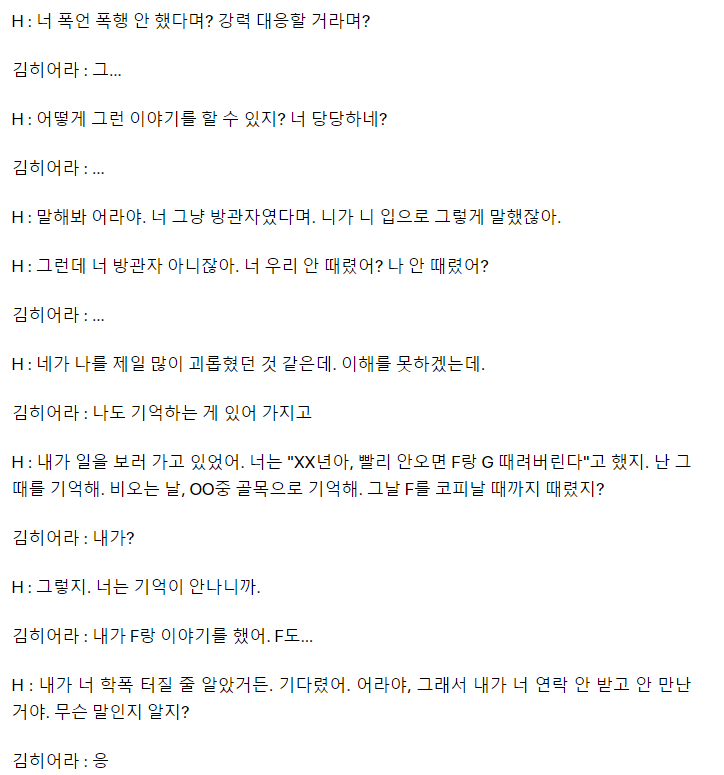 H : 너 폭언 폭행 안 했다며? 강력 대응할 거라며?

김히어라 : 그...

H : 어떻게 그런 이야기를 할 수 있지? 너 당당하네?

김히어라 : ...

H : 말해봐 어라야. 너 그냥 방관자였다며. 니가 니 입으로 그렇게 말했잖아.

H : 그런데 너 방관자 아니잖아. 너 우리 안 때렸어? 나 안 때렸어?

김히어라 : ...

H : 네가 나를 제일 많이 괴롭혔던 것 같은데. 이해를 못하겠는데.

김히어라 : 나도 기억하는 게 있어 가지고

H : 내가 일을 보러 가고 있었어. 너는 "XX년아, 빨리 안오면 F랑 G 때려버린다"고 했지. 난 그 때를 기억해. 비오는 날, OO중 골목으로 기억해. 그날 F를 코피날 때까지 때렸지?

김히어라 : 내가?

H : 그렇지. 너는 기억이 안나니까.

김히어라 : 내가 F랑 이야기를 했어. F도...

H : 내가 너 학폭 터질 줄 알았거든. 기다렸어. 어라야, 그래서 내가 너 연락 안 받고 안 만난 거야. 무슨 말인지 알지?

김히어라 : 응